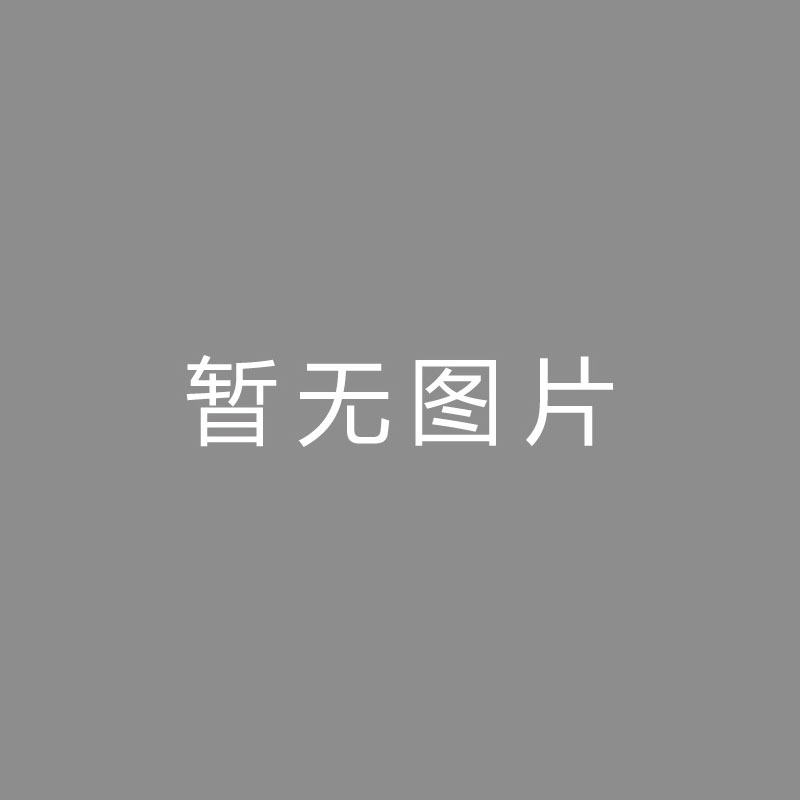 暂无图片